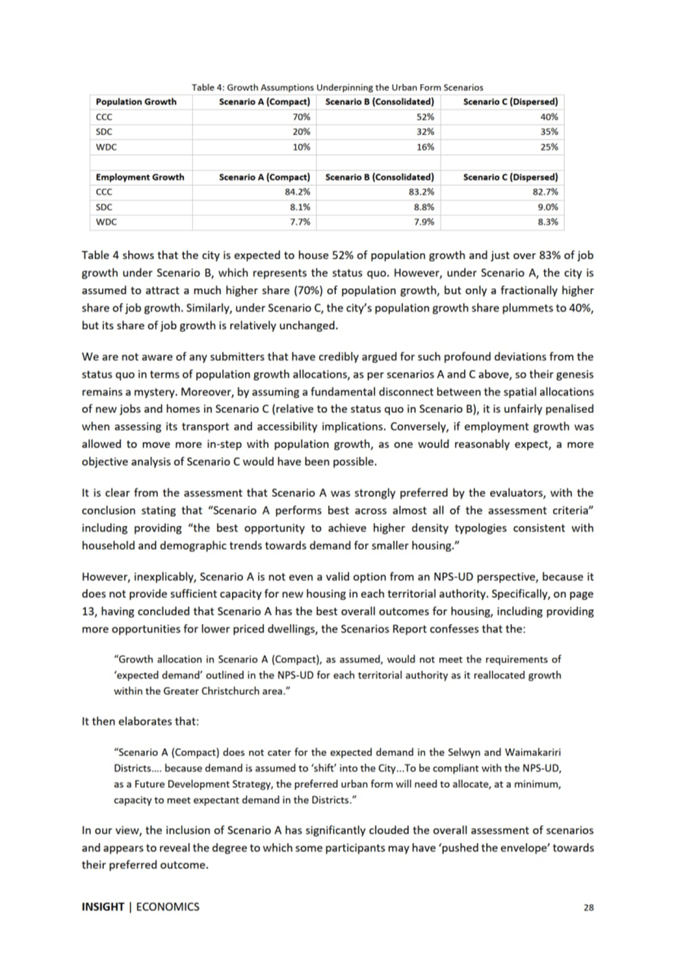 Table 4: Growth Assumptions Underpinning the Urban Form Scenarios

| Population Growth | Scenario A (Compact) | Scenario B (Consolidated) | Scenario C (Dispersed) |
|---|---|---|---|
| CCC | 70% | 52% | 40% |
| SDC | 20% | 32% | 35% |
| WDC | 10% | 16% | 25% |

| Employment Growth | Scenario A (Compact) | Scenario B (Consolidated) | Scenario C (Dispersed) |
|---|---|---|---|
| CCC | 84.2% | 83.2% | 82.7% |
| SDC | 8.1% | 8.8% | 9.0% |
| WDC | 7.7% | 7.9% | 8.3% |

Table 4 shows that the city is expected to house 52% of population growth and just over 83% of job growth under Scenario B, which represents the status quo. However, under Scenario A, the city is assumed to attract a much higher share (70%) of population growth, but only a fractionally higher share of job growth. Similarly, under Scenario C, the city's population growth share plummets to 40%, but its share of job growth is relatively unchanged.

We are not aware of any submitters that have credibly argued for such profound deviations from the status quo in terms of population growth allocations, as per scenarios A and C above, so their genesis remains a mystery. Moreover, by assuming a fundamental disconnect between the spatial allocations of new jobs and homes in Scenario C (relative to the status quo in Scenario B), it is unfairly penalised when assessing its transport and accessibility implications. Conversely, if employment growth was allowed to move more in-step with population growth, as one would reasonably expect, a more objective analysis of Scenario C would have been possible.

It is clear from the assessment that Scenario A was strongly preferred by the evaluators, with the conclusion stating that "Scenario A performs best across almost all of the assessment criteria" including providing "the best opportunity to achieve higher density typologies consistent with household and demographic trends towards demand for smaller housing."

However, inexplicably, Scenario A is not even a valid option from an NPS-UD perspective, because it does not provide sufficient capacity for new housing in each territorial authority. Specifically, on page 13, having concluded that Scenario A has the best overall outcomes for housing, including providing more opportunities for lower priced dwellings, the Scenarios Report confesses that the:

"Growth allocation in Scenario A (Compact), as assumed, would not meet the requirements of 'expected demand' outlined in the NPS-UD for each territorial authority as it reallocated growth within the Greater Christchurch area."

It then elaborates that:

"Scenario A (Compact) does not cater for the expected demand in the Selwyn and Waimakariri Districts.... because demand is assumed to 'shift' into the City...To be compliant with the NPS-UD, as a Future Development Strategy, the preferred urban form will need to allocate, at a minimum, capacity to meet expectant demand in the Districts."

In our view, the inclusion of Scenario A has significantly clouded the overall assessment of scenarios and appears to reveal the degree to which some participants may have 'pushed the envelope' towards their preferred outcome.

INSIGHT | ECONOMICS 28